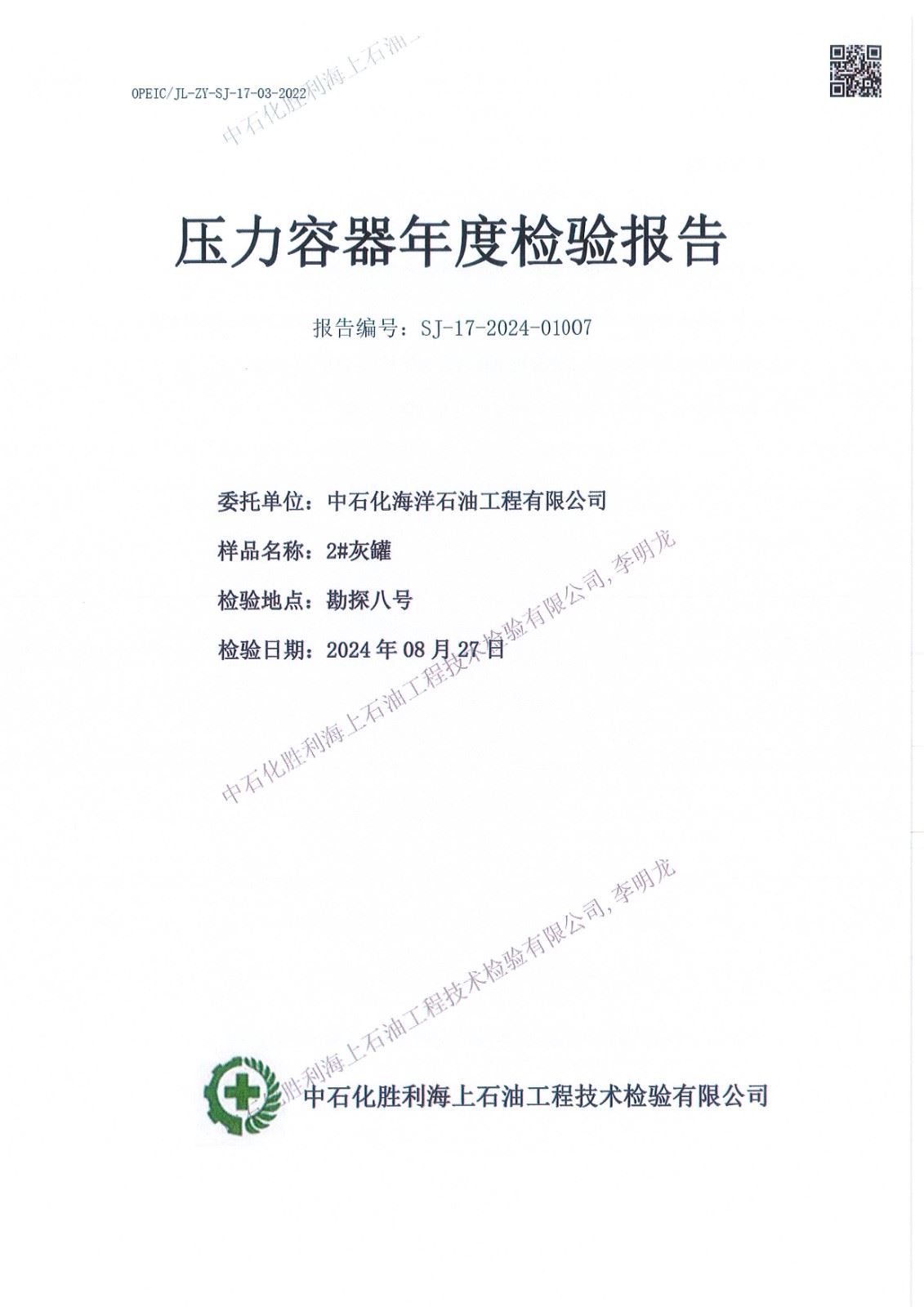 OPEIC/JL-ZY-SJ-17-03-2022

中石化胜利海上石油

压力容器年度检验报告

报告编号：SJ-17-2024-01007

委托单位：中石化海洋石油工程有限公司

样品名称：2#灰罐

检验地点：勘探八号

检验日期：2024 年 08 月 27 日

中石化胜利海上石油工程技术检验有限公司,李明龙

中石化胜利海上石油工程技术检验有限公司,李明龙

中石化胜利海上石油工程技术检验有限公司